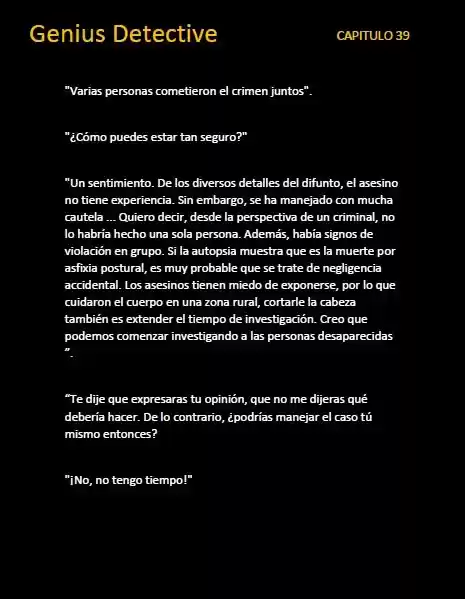 Genius Detective

CAPITULO 39

"Varias personas cometieron el crimen juntos".

"¿Cómo puedes estar tan seguro?"

"Un sentimiento. De los diversos detalles del difunto, el asesino no tiene experiencia. Sin embargo, se ha manejado con mucha cautela ... Quiero decir, desde la perspectiva de un criminal, no lo habría hecho una sola persona. Además, había signos de violación en grupo. Si la autopsia muestra que es la muerte por asfixia postural, es muy probable que se trate de negligencia accidental. Los asesinos tienen miedo de exponerse, por lo que cuidaron el cuerpo en una zona rural, cortarle la cabeza también es extender el tiempo de investigación. Creo que podemos comenzar investigando a las personas desaparecidas ”.

“Te dije que expresaras tu opinión, que no me dijeras qué debería hacer. De lo contrario, ¿podrías manejar el caso tú mismo entonces?

"¡No, no tengo tiempo!"